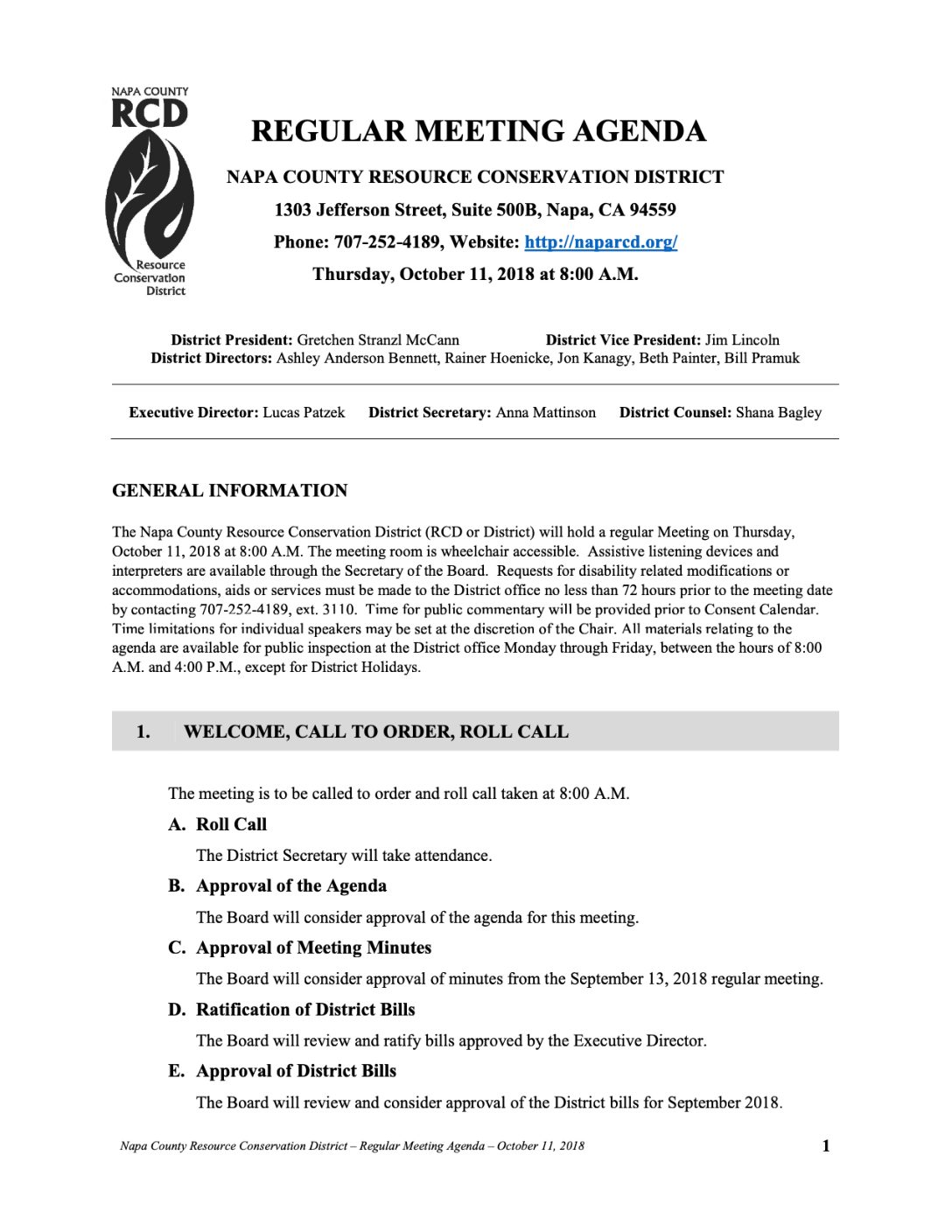 NAPA COUNTY
RCD
Resource
Conservation
District

REGULAR MEETING AGENDA

NAPA COUNTY RESOURCE CONSERVATION DISTRICT
1303 Jefferson Street, Suite 500B, Napa, CA 94559
Phone: 707-252-4189, Website: http://naparcd.org/
Thursday, October 11, 2018 at 8:00 A.M.

District President: Gretchen Stranzl McCann District Vice President: Jim Lincoln
District Directors: Ashley Anderson Bennett, Rainer Hoenicke, Jon Kanagy, Beth Painter, Bill Pramuk

Executive Director: Lucas Patzek District Secretary: Anna Mattinson District Counsel: Shana Bagley

GENERAL INFORMATION

The Napa County Resource Conservation District (RCD or District) will hold a regular Meeting on Thursday, October 11, 2018 at 8:00 A.M. The meeting room is wheelchair accessible. Assistive listening devices and interpreters are available through the Secretary of the Board. Requests for disability related modifications or accommodations, aids or services must be made to the District office no less than 72 hours prior to the meeting date by contacting 707-252-4189, ext. 3110. Time for public commentary will be provided prior to Consent Calendar. Time limitations for individual speakers may be set at the discretion of the Chair. All materials relating to the agenda are available for public inspection at the District office Monday through Friday, between the hours of 8:00 A.M. and 4:00 P.M., except for District Holidays.

1. WELCOME, CALL TO ORDER, ROLL CALL

The meeting is to be called to order and roll call taken at 8:00 A.M.

A. Roll Call

The District Secretary will take attendance.

B. Approval of the Agenda

The Board will consider approval of the agenda for this meeting.

C. Approval of Meeting Minutes

The Board will consider approval of minutes from the September 13, 2018 regular meeting.

D. Ratification of District Bills

The Board will review and ratify bills approved by the Executive Director.

E. Approval of District Bills

The Board will review and consider approval of the District bills for September 2018.

Napa County Resource Conservation District – Regular Meeting Agenda – October 11, 2018 1